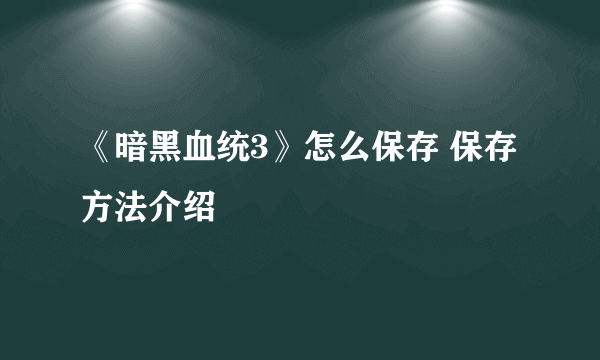 《暗黑血统3》怎么保存 保存方法介绍